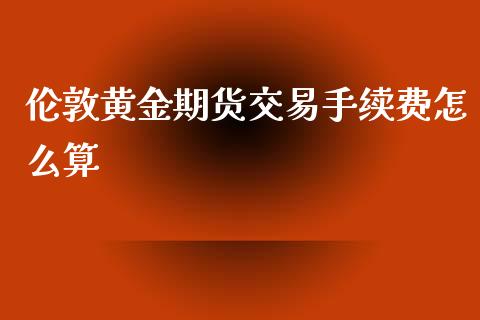 伦敦黄金期货交易手续费怎么算